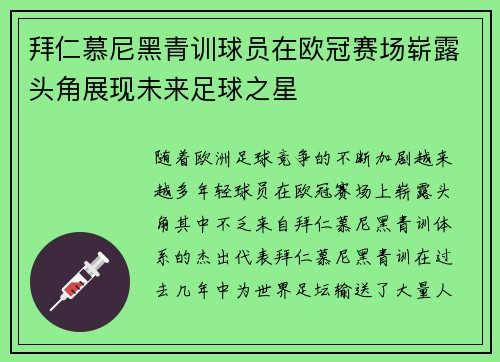 拜仁慕尼黑青训球员在欧冠赛场崭露头角展现未来足球之星

随着欧洲足球竞争的不断加剧越来越多年轻球员在欧冠赛场上崭露头角其中不乏来自拜仁慕尼黑青训体系的杰出代表拜仁慕尼黑青训在过去几年中为世界足坛输送了大量人